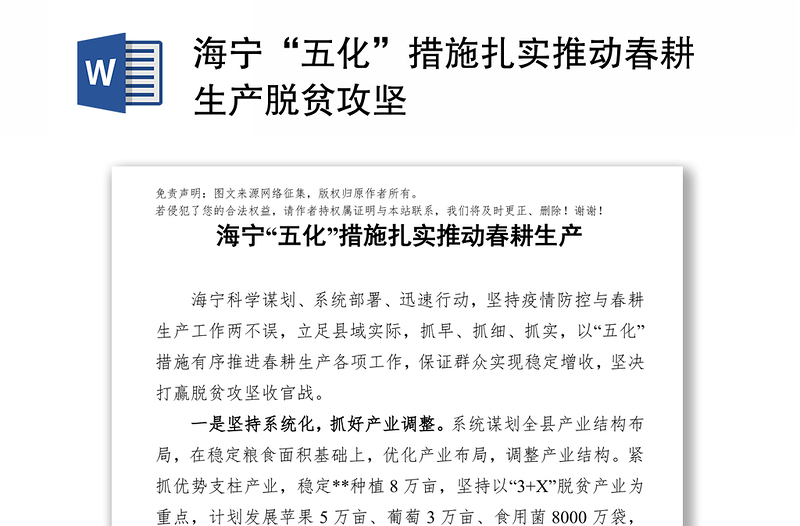 W

海宁“五化”措施扎实推动春耕生产脱贫攻坚

免责声明：图文来源网络征集，版权归原作者所有。
若侵犯了您的合法权益，请作者持权属证明与本站联系，我们将及时更正、删除！谢谢！

海宁“五化”措施扎实推动春耕生产

海宁科学谋划、系统部署、迅速行动，坚持疫情防控与春耕生产工作两不误，立足县域实际，抓早、抓细、抓实，以“五化”措施有序推进春耕生产各项工作，保证群众实现稳定增收，坚决打赢脱贫攻坚收官战。

一是坚持系统化，抓好产业调整。系统谋划全县产业结构布局，在稳定粮食面积基础上，优化产业布局，调整产业结构。紧抓优势支柱产业，稳定**种植 8 万亩，坚持以“3+X”脱贫产业为重点，计划发展苹果 5 万亩、葡萄 3 万亩、食用菌 8000 万袋，